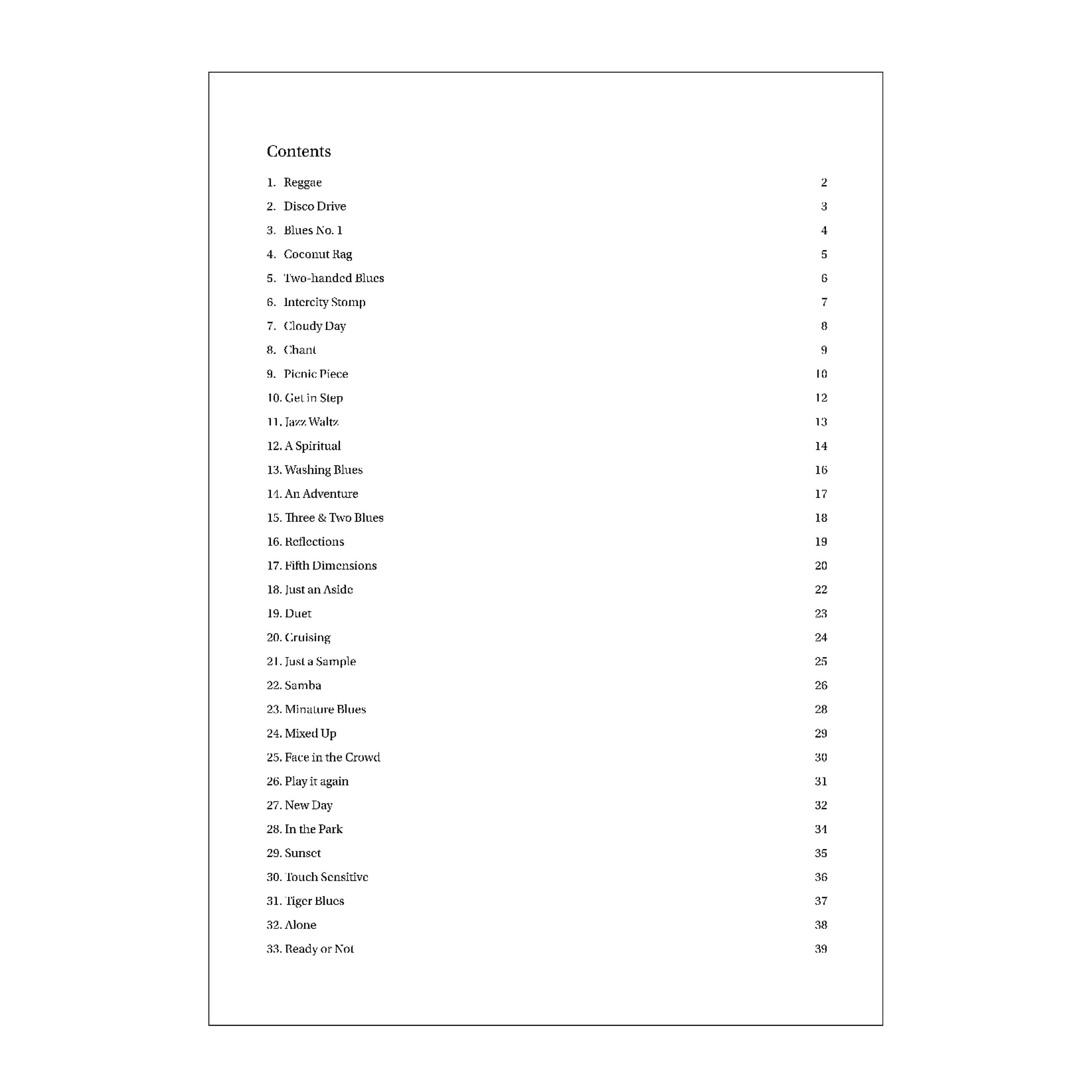 Contents

1. Reggae 2
2. Disco Drive 3
3. Blues No. 1 4
4. Coconut Rag 5
5. Two-handed Blues 6
6. Intercity Stomp 7
7. Cloudy Day 8
8. Chant 9
9. Picnic Piece 10
10. Get in Step 12
11. Jazz Waltz 13
12. A Spiritual 14
13. Washing Blues 16
14. An Adventure 17
15. Three & Two Blues 18
16. Reflections 19
17. Fifth Dimensions 20
18. Just an Aside 22
19. Duet 23
20. Cruising 24
21. Just a Sample 25
22. Samba 26
23. Minature Blues 28
24. Mixed Up 29
25. Face in the Crowd 30
26. Play it again 31
27. New Day 32
28. In the Park 34
29. Sunset 35
30. Touch Sensitive 36
31. Tiger Blues 37
32. Alone 38
33. Ready or Not 39